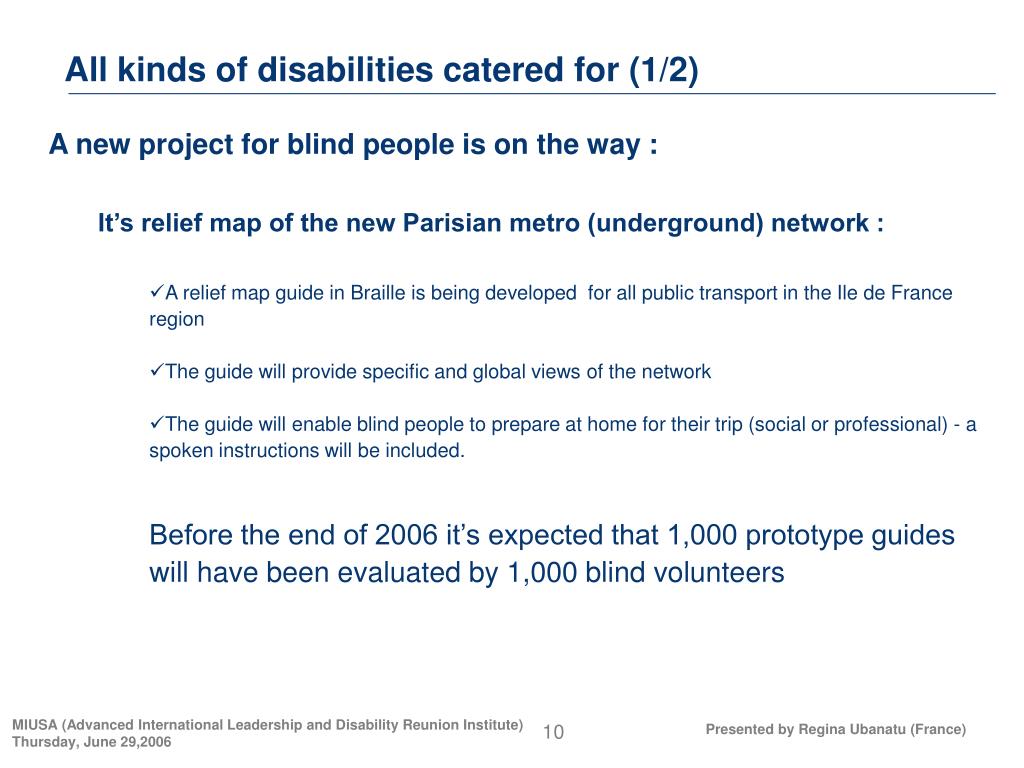 All kinds of disabilities catered for (1/2)

A new project for blind people is on the way :

It’s relief map of the new Parisian metro (underground) network :

✓A relief map guide in Braille is being developed  for all public transport in the Ile de France region

✓The guide will provide specific and global views of the network

✓The guide will enable blind people to prepare at home for their trip (social or professional) - a spoken instructions will be included.

Before the end of 2006 it’s expected that 1,000 prototype guides will have been evaluated by 1,000 blind volunteers

MIUSA (Advanced International Leadership and Disability Reunion Institute)
Thursday, June 29,2006

10

Presented by Regina Ubanatu (France)